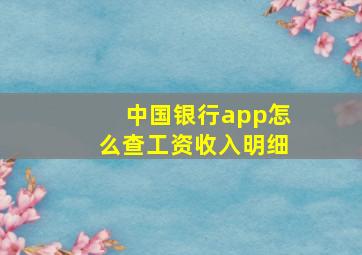 中国银行app怎么查工资收入明细